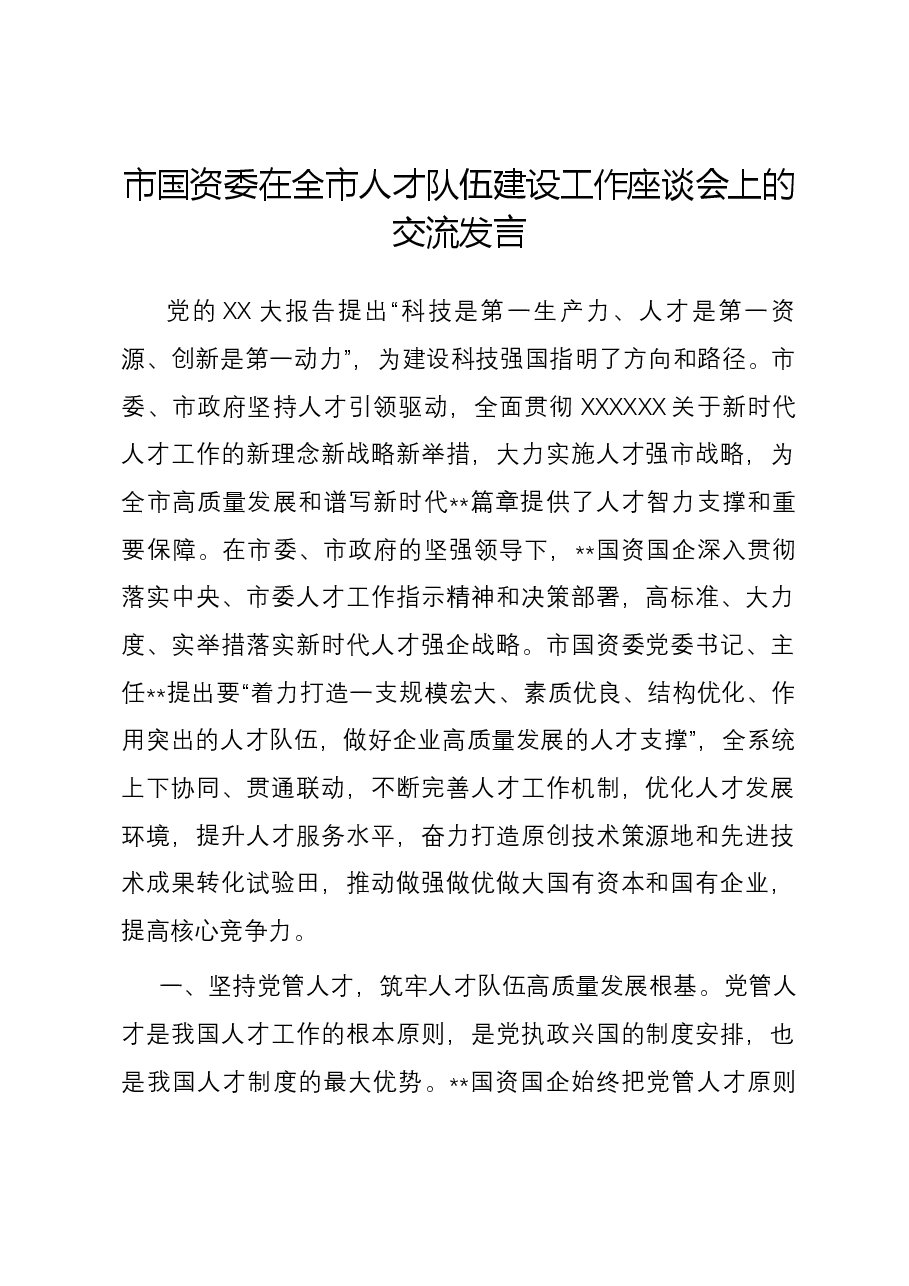 市国资委在全市人才队伍建设工作座谈会上的交流发言

党的XX大报告提出“科技是第一生产力、人才是第一资源、创新是第一动力”，为建设科技强国指明了方向和路径。市委、市政府坚持人才引领驱动，全面贯彻XXXXXX关于新时代人才工作的新理念新战略新举措，大力实施人才强市战略，为全市高质量发展和谱写新时代**篇章提供了人才智力支撑和重要保障。在市委、市政府的坚强领导下，**国资国企深入贯彻落实中央、市委人才工作指示精神和决策部署，高标准、大力度、实举措落实新时代人才强企战略。市国资委党委书记、主任**提出要“着力打造一支规模宏大、素质优良、结构优化、作用突出的人才队伍，做好企业高质量发展的人才支撑”，全系统上下协同、贯通联动，不断完善人才工作机制，优化人才发展环境，提升人才服务水平，奋力打造原创技术策源地和先进技术成果转化试验田，推动做强做优做大国有资本和国有企业，提高核心竞争力。

一、坚持党管人才，筑牢人才队伍高质量发展根基。党管人才是我国人才工作的根本原则，是党执政兴国的制度安排，也是我国人才制度的最大优势。**国资国企始终把党管人才原则